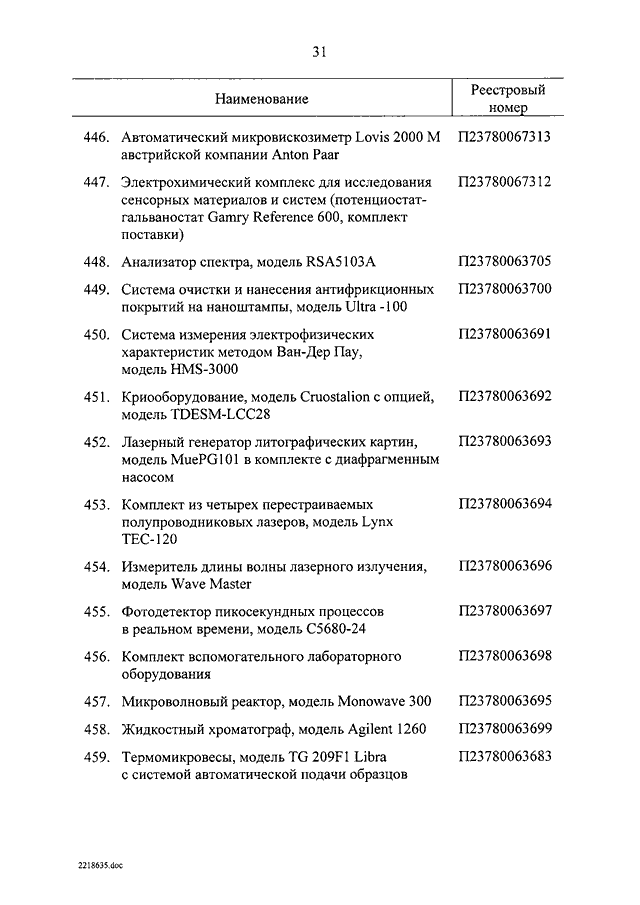 31

| Наименование | Реестровый номер |
|---|---|
| 446. Автоматический микровискозиметр Lovis 2000 M австрийской компании Anton Paar | П23780067313 |
| 447. Электрохимический комплекс для исследования сенсорных материалов и систем (потенциостат-гальваностат Gamry Reference 600, комплект поставки) | П23780067312 |
| 448. Анализатор спектра, модель RSA5103A | П23780063705 |
| 449. Система очистки и нанесения антифрикционных покрытий на наноштампы, модель Ultra -100 | П23780063700 |
| 450. Система измерения электрофизических характеристик методом Ван-Дер Пау, модель HMS-3000 | П23780063691 |
| 451. Криооборудование, модель Cruostalion с опцией, модель TDESM-LCC28 | П23780063692 |
| 452. Лазерный генератор литографических картин, модель MuePG101 в комплекте с диафрагменным насосом | П23780063693 |
| 453. Комплект из четырех перестраиваемых полупроводниковых лазеров, модель Lynx TEC-120 | П23780063694 |
| 454. Измеритель длины волны лазерного излучения, модель Wave Master | П23780063696 |
| 455. Фотодетектор пикосекундных процессов в реальном времени, модель C5680-24 | П23780063697 |
| 456. Комплект вспомогательного лабораторного оборудования | П23780063698 |
| 457. Микроволновый реактор, модель Monowave 300 | П23780063695 |
| 458. Жидкостный хроматограф, модель Agilent 1260 | П23780063699 |
| 459. Термомикровесы, модель TG 209F1 Libra с системой автоматической подачи образцов | П23780063683 |

2218635.doc